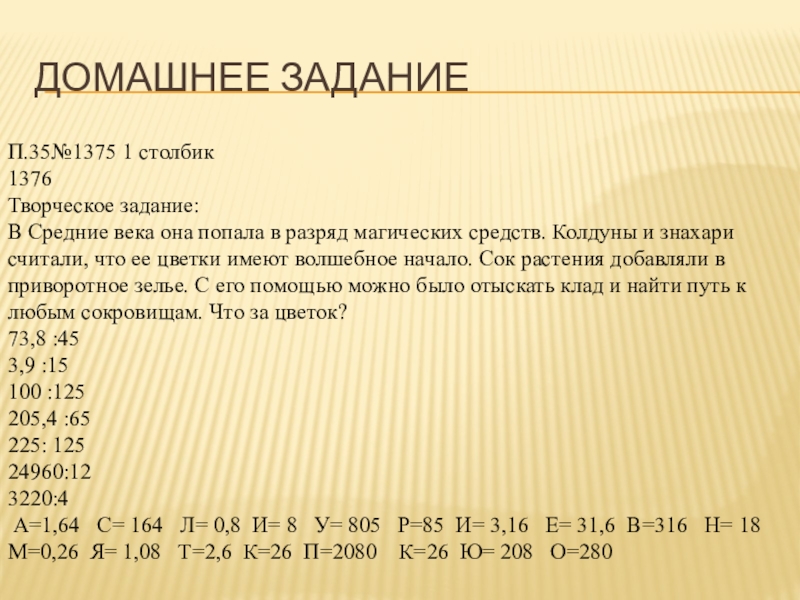 ДОМАШНЕЕ ЗАДАНИЕ

П.35№1375 1 столбик
1376
Творческое задание:
В Средние века она попала в разряд магических средств. Колдуны и знахари считали, что ее цветки имеют волшебное начало. Сок растения добавляли в приворотное зелье. С его помощью можно было отыскать клад и найти путь к любым сокровищам. Что за цветок?
73,8 :45
3,9 :15
100 :125
205,4 :65
225: 125
24960:12
3220:4
А=1,64 С= 164 Л= 0,8 И= 8 У= 805 Р=85 И= 3,16 Е= 31,6 В=316 Н= 18
М=0,26 Я= 1,08 Т=2,6 К=26 П=2080 К=26 Ю= 208 О=280